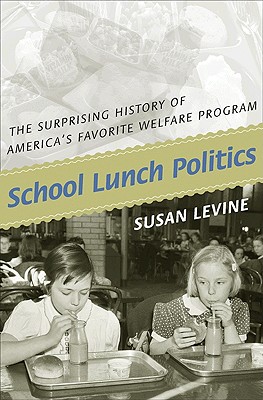 THE SURPRISING HISTORY OF AMERICA'S FAVORITE WELFARE PROGRAM

School Lunch Politics

SUSAN LEVINE